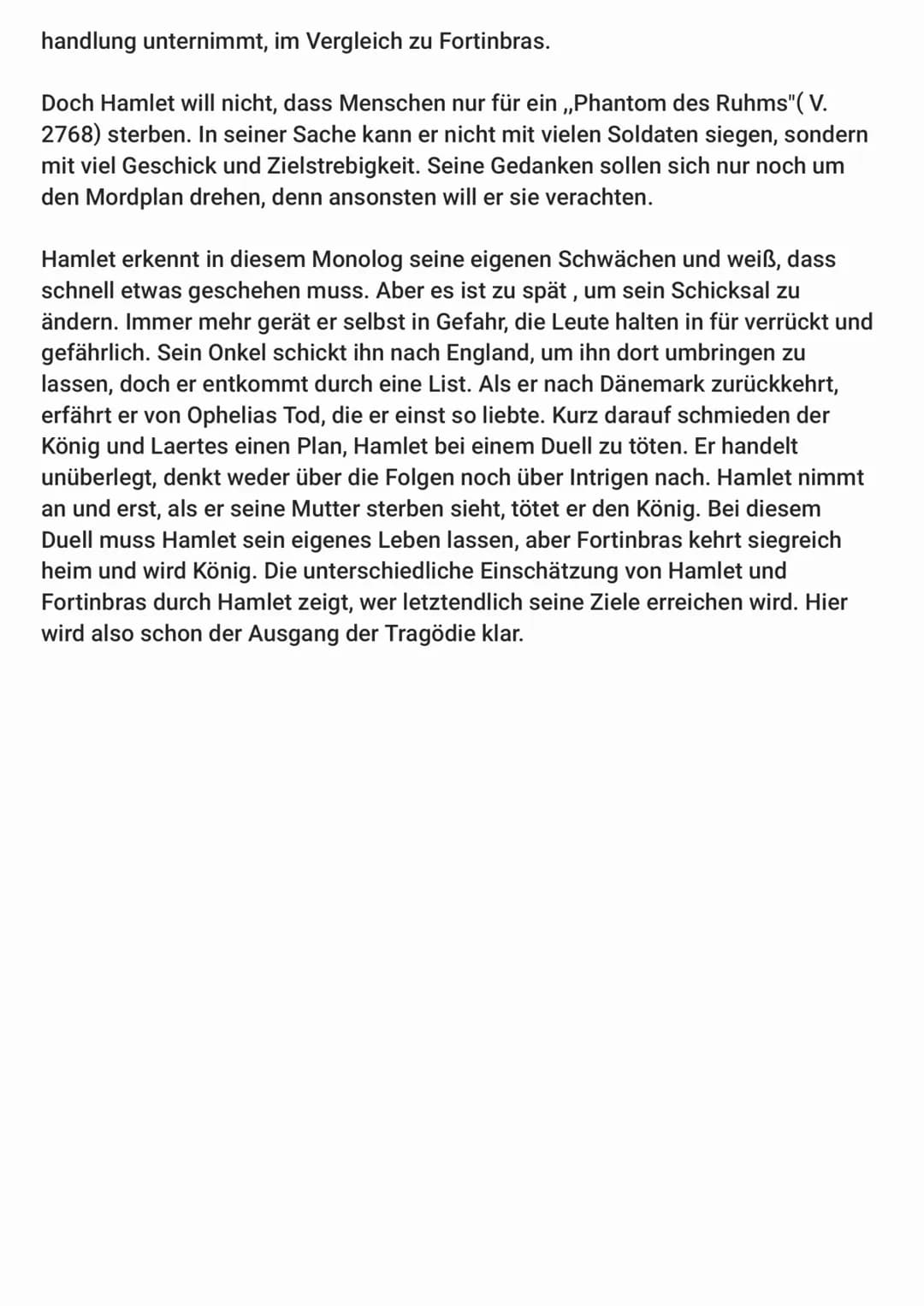 handlung unternimmt, im Vergleich zu Fortinbras.

Doch Hamlet will nicht, dass Menschen nur für ein „Phantom des Ruhms"( V. 2768) sterben. In seiner Sache kann er nicht mit vielen Soldaten siegen, sondern mit viel Geschick und Zielstrebigkeit. Seine Gedanken sollen sich nur noch um den Mordplan drehen, denn ansonsten will er sie verachten.

Hamlet erkennt in diesem Monolog seine eigenen Schwächen und weiß, dass schnell etwas geschehen muss. Aber es ist zu spät , um sein Schicksal zu ändern. Immer mehr gerät er selbst in Gefahr, die Leute halten in für verrückt und gefährlich. Sein Onkel schickt ihn nach England, um ihn dort umbringen zu lassen, doch er entkommt durch eine List. Als er nach Dänemark zurückkehrt, erfährt er von Ophelias Tod, die er einst so liebte. Kurz darauf schmieden der König und Laertes einen Plan, Hamlet bei einem Duell zu töten. Er handelt unüberlegt, denkt weder über die Folgen noch über Intrigen nach. Hamlet nimmt an und erst, als er seine Mutter sterben sieht, tötet er den König. Bei diesem Duell muss Hamlet sein eigenes Leben lassen, aber Fortinbras kehrt siegreich heim und wird König. Die unterschiedliche Einschätzung von Hamlet und Fortinbras durch Hamlet zeigt, wer letztendlich seine Ziele erreichen wird. Hier wird also schon der Ausgang der Tragödie klar.